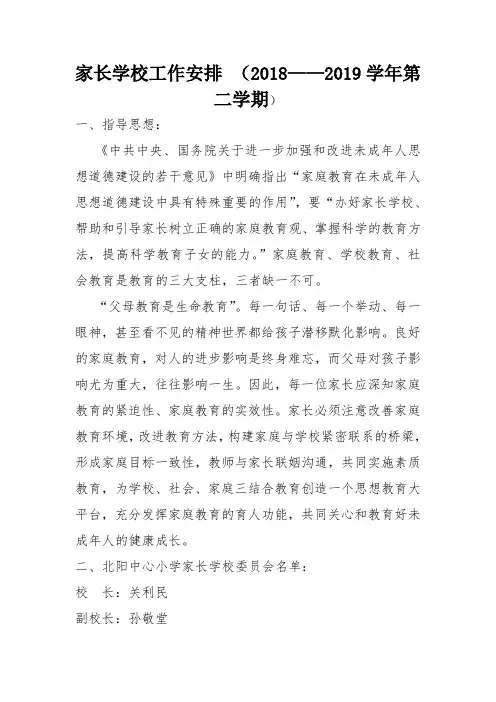 家长学校工作安排 （2018——2019 学年第二学期）

一、指导思想：

《中共中央、国务院关于进一步加强和改进未成年人思想道德建设的若干意见》中明确指出“家庭教育在未成年人思想道德建设中具有特殊重要的作用”，要“办好家长学校、帮助和引导家长树立正确的家庭教育观、掌握科学的教育方法，提高科学教育子女的能力。”家庭教育、学校教育、社会教育是教育的三大支柱，三者缺一不可。

“父母教育是生命教育”。每一句话、每一个举动、每一眼神，甚至看不见的精神世界都给孩子潜移默化影响。良好的家庭教育，对人的进步影响是终身难忘，而父母对孩子影响尤为重大，往往影响一生。因此，每一位家长应深知家庭教育的紧迫性、家庭教育的实效性。家长必须注意改善家庭教育环境，改进教育方法，构建家庭与学校紧密联系的桥梁，形成家庭目标一致性，教师与家长联姻沟通，共同实施素质教育，为学校、社会、家庭三结合教育创造一个思想教育大平台，充分发挥家庭教育的育人功能，共同关心和教育好未成年人的健康成长。

二、北阳中心小学家长学校委员会名单：

校 长：关利民

副校长：孙敬堂